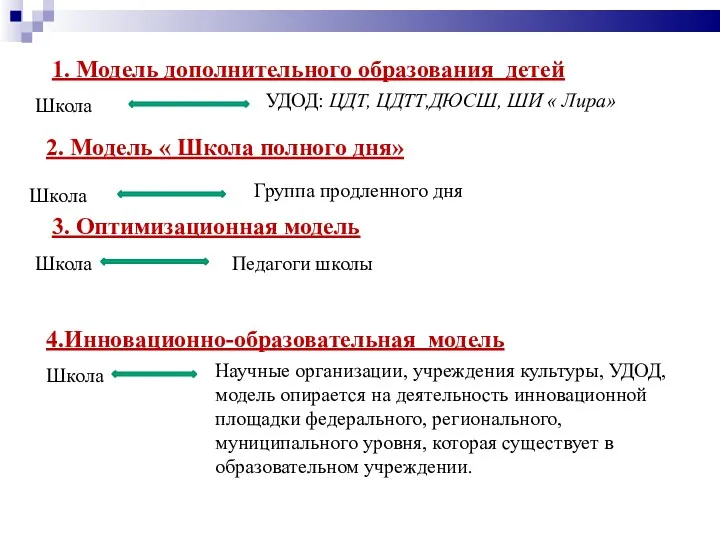 1. Модель дополнительного образования детей

Школа УДОД: ЦДТ, ЦДТТ,ДЮСШ, ШИ « Лира»

2. Модель « Школа полного дня»

Школа Группа продленного дня

3. Оптимизационная модель

Школа Педагоги школы

4.Инновационно-образовательная модель

Школа Научные организации, учреждения культуры, УДОД, модель опирается на деятельность инновационной площадки федерального, регионального, муниципального уровня, которая существует в образовательном учреждении.